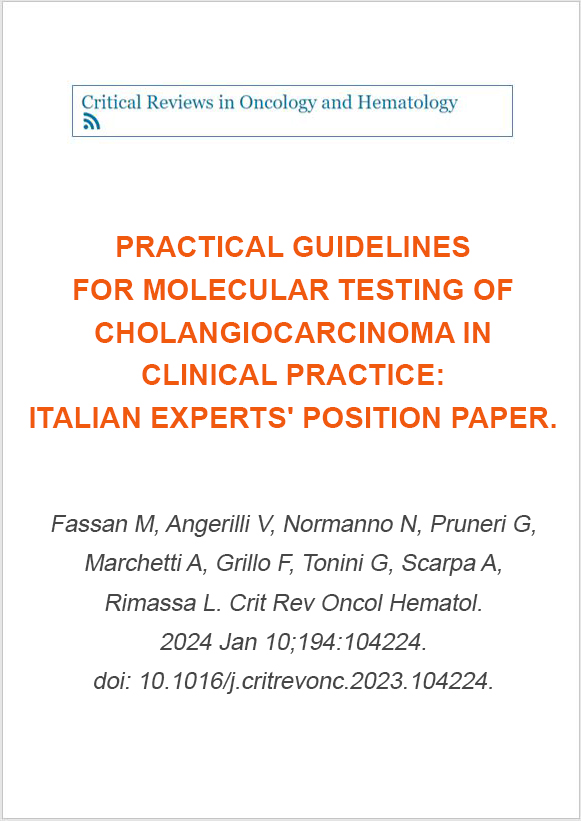 Critical Reviews in Oncology and Hematology

PRACTICAL GUIDELINES FOR MOLECULAR TESTING OF CHOLANGIOCARCINOMA IN CLINICAL PRACTICE: ITALIAN EXPERTS' POSITION PAPER.

Fassan M, Angerilli V, Normanno N, Pruneri G, Marchetti A, Grillo F, Tonini G, Scarpa A, Rimassa L. Crit Rev Oncol Hematol. 2024 Jan 10;194:104224. doi: 10.1016/j.critrevonc.2023.104224.